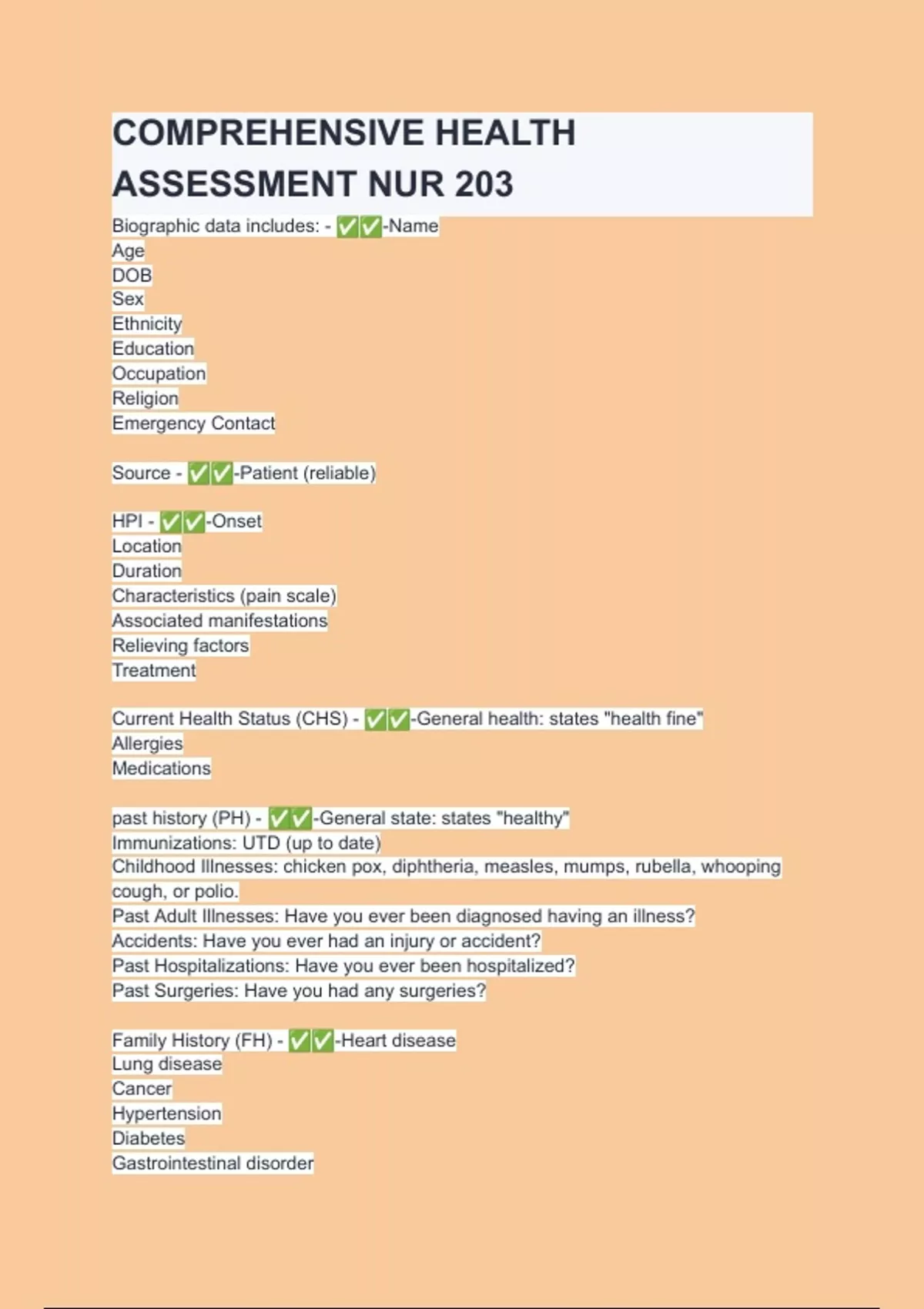 COMPREHENSIVE HEALTH ASSESSMENT NUR 203

Biographic data includes: - ✅✅-Name
Age
DOB
Sex
Ethnicity
Education
Occupation
Religion
Emergency Contact

Source - ✅✅-Patient (reliable)

HPI - ✅✅-Onset
Location
Duration
Characteristics (pain scale)
Associated manifestations
Relieving factors
Treatment

Current Health Status (CHS) - ✅✅-General health: states "health fine"
Allergies
Medications

past history (PH) - ✅✅-General state: states "healthy"
Immunizations: UTD (up to date)
Childhood Illnesses: chicken pox, diphtheria, measles, mumps, rubella, whooping cough, or polio.
Past Adult Illnesses: Have you ever been diagnosed having an illness?
Accidents: Have you ever had an injury or accident?
Past Hospitalizations: Have you ever been hospitalized?
Past Surgeries: Have you had any surgeries?

Family History (FH) - ✅✅-Heart disease
Lung disease
Cancer
Hypertension
Diabetes
Gastrointestinal disorder